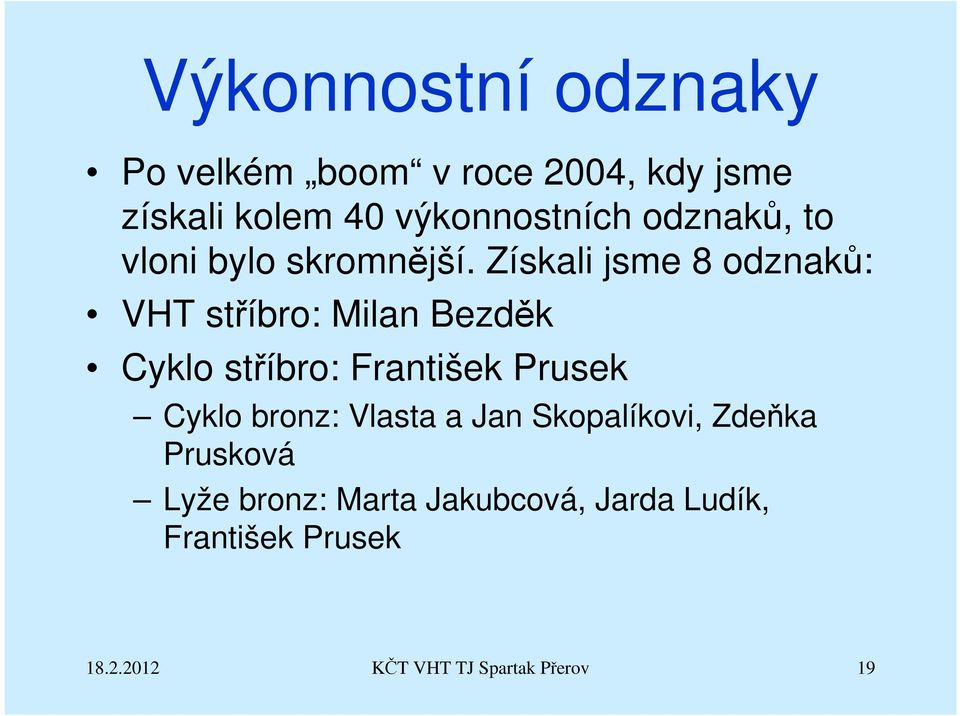 Výkonnostní odznaky

• Po velkém „boom“ v roce 2004, kdy jsme získali kolem 40 výkonnostních odznaků, to vloni bylo skromnější. Získali jsme 8 odznaků:
• VHT stříbro: Milan Bezděk
• Cyklo stříbro: František Prusek
– Cyklo bronz: Vlasta a Jan Skopalíkovi, Zdeňka Prusková
– Lyže bronz: Marta Jakubcová, Jarda Ludík, František Prusek

18.2.2012 KČT VHT TJ Spartak Přerov 19